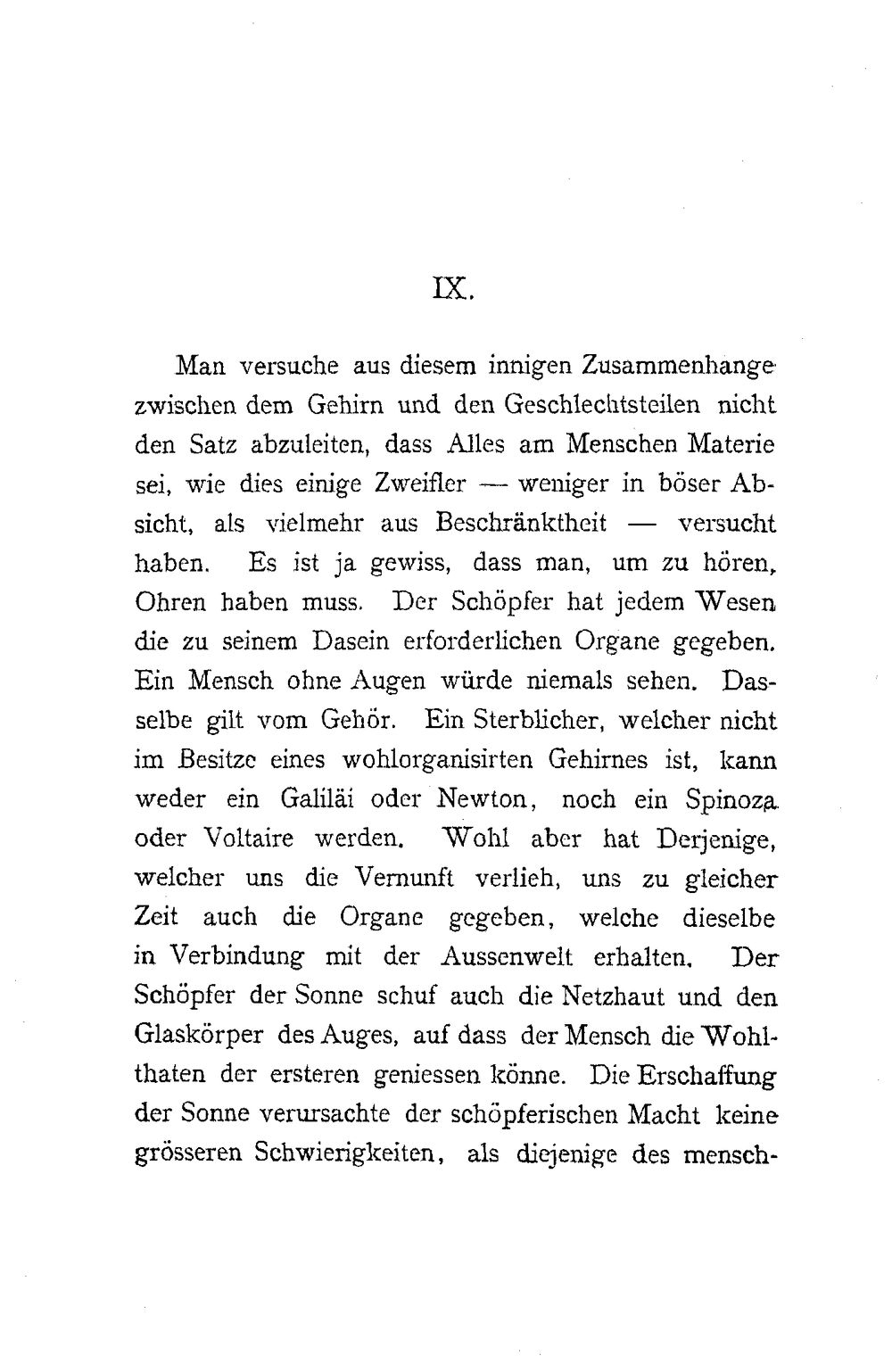 IX.

Man versuche aus diesem innigen Zusammenhange zwischen dem Gehirn und den Geschlechtsteilen nicht den Satz abzuleiten, dass Alles am Menschen Materie sei, wie dies einige Zweifler — weniger in böser Absicht, als vielmehr aus Beschränktheit — versucht haben. Es ist ja gewiss, dass man, um zu hören, Ohren haben muss. Der Schöpfer hat jedem Wesen die zu seinem Dasein erforderlichen Organe gegeben. Ein Mensch ohne Augen würde niemals sehen. Dasselbe gilt vom Gehör. Ein Sterblicher, welcher nicht im Besitze eines wohlorganisirten Gehirnes ist, kann weder ein Galiläi oder Newton, noch ein Spinoza oder Voltaire werden. Wohl aber hat Derjenige, welcher uns die Vernunft verlieh, uns zu gleicher Zeit auch die Organe gegeben, welche dieselbe in Verbindung mit der Aussenwelt erhalten. Der Schöpfer der Sonne schuf auch die Netzhaut und den Glaskörper des Auges, auf dass der Mensch die Wohlthaten der ersteren geniessen könne. Die Erschaffung der Sonne verursachte der schöpferischen Macht keine grösseren Schwierigkeiten, als diejenige des mensch-